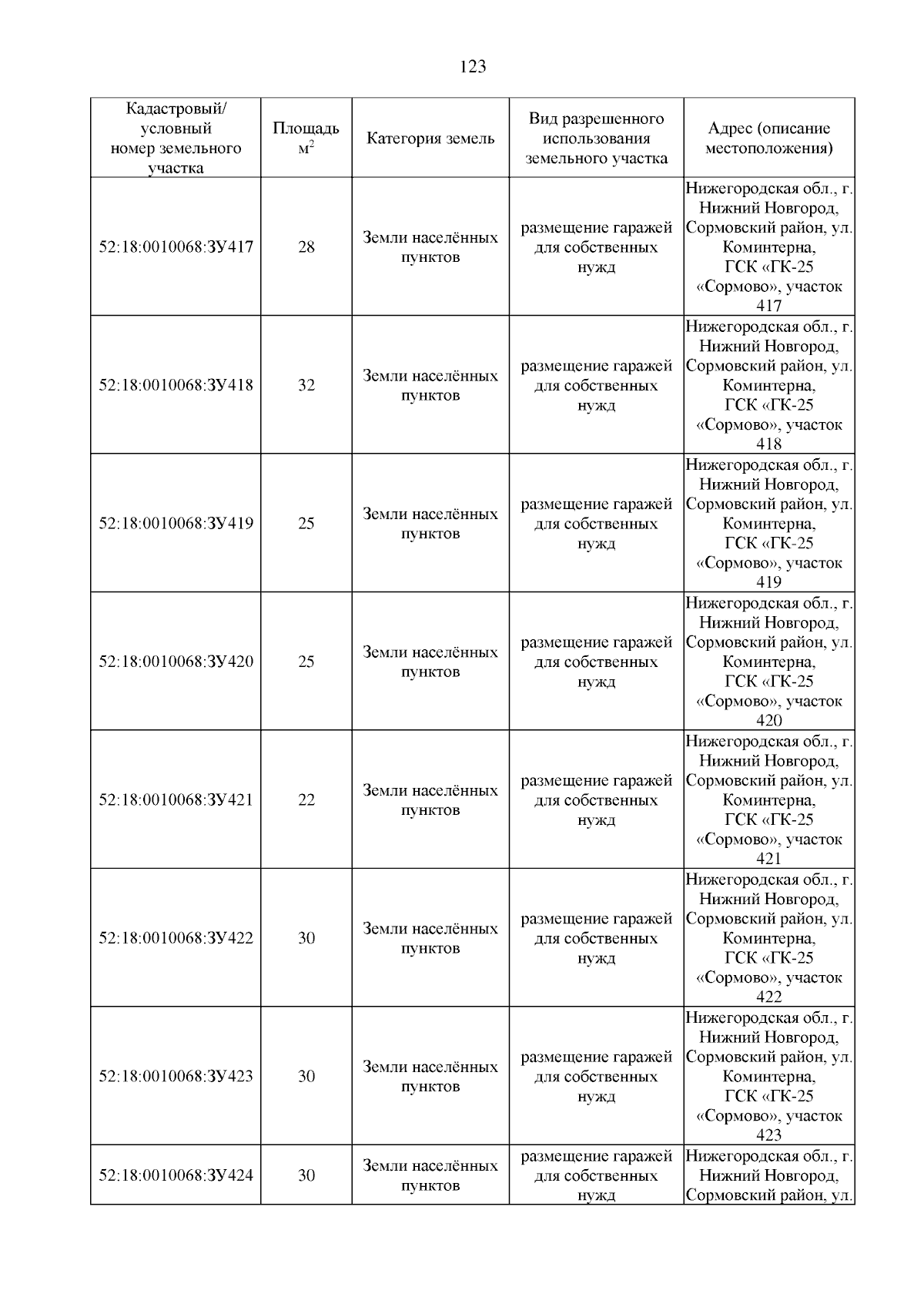 123

| Кадастровый/ условный номер земельного участка | Площадь $м^2$ | Категория земель | Вид разрешенного использования земельного участка | Адрес (описание местоположения) |
|---|---|---|---|---|
| 52:18:0010068:ЗУ417 | 28 | Земли населённых пунктов | размещение гаражей для собственных нужд | Нижегородская обл., г. Нижний Новгород, Сормовский район, ул. Коминтерна, ГСК «ГК-25 «Сормово», участок 417 |
| 52:18:0010068:ЗУ418 | 32 | Земли населённых пунктов | размещение гаражей для собственных нужд | Нижегородская обл., г. Нижний Новгород, Сормовский район, ул. Коминтерна, ГСК «ГК-25 «Сормово», участок 418 |
| 52:18:0010068:ЗУ419 | 25 | Земли населённых пунктов | размещение гаражей для собственных нужд | Нижегородская обл., г. Нижний Новгород, Сормовский район, ул. Коминтерна, ГСК «ГК-25 «Сормово», участок 419 |
| 52:18:0010068:ЗУ420 | 25 | Земли населённых пунктов | размещение гаражей для собственных нужд | Нижегородская обл., г. Нижний Новгород, Сормовский район, ул. Коминтерна, ГСК «ГК-25 «Сормово», участок 420 |
| 52:18:0010068:ЗУ421 | 22 | Земли населённых пунктов | размещение гаражей для собственных нужд | Нижегородская обл., г. Нижний Новгород, Сормовский район, ул. Коминтерна, ГСК «ГК-25 «Сормово», участок 421 |
| 52:18:0010068:ЗУ422 | 30 | Земли населённых пунктов | размещение гаражей для собственных нужд | Нижегородская обл., г. Нижний Новгород, Сормовский район, ул. Коминтерна, ГСК «ГК-25 «Сормово», участок 422 |
| 52:18:0010068:ЗУ423 | 30 | Земли населённых пунктов | размещение гаражей для собственных нужд | Нижегородская обл., г. Нижний Новгород, Сормовский район, ул. Коминтерна, ГСК «ГК-25 «Сормово», участок 423 |
| 52:18:0010068:ЗУ424 | 30 | Земли населённых пунктов | размещение гаражей для собственных нужд | Нижегородская обл., г. Нижний Новгород, Сормовский район, ул. |